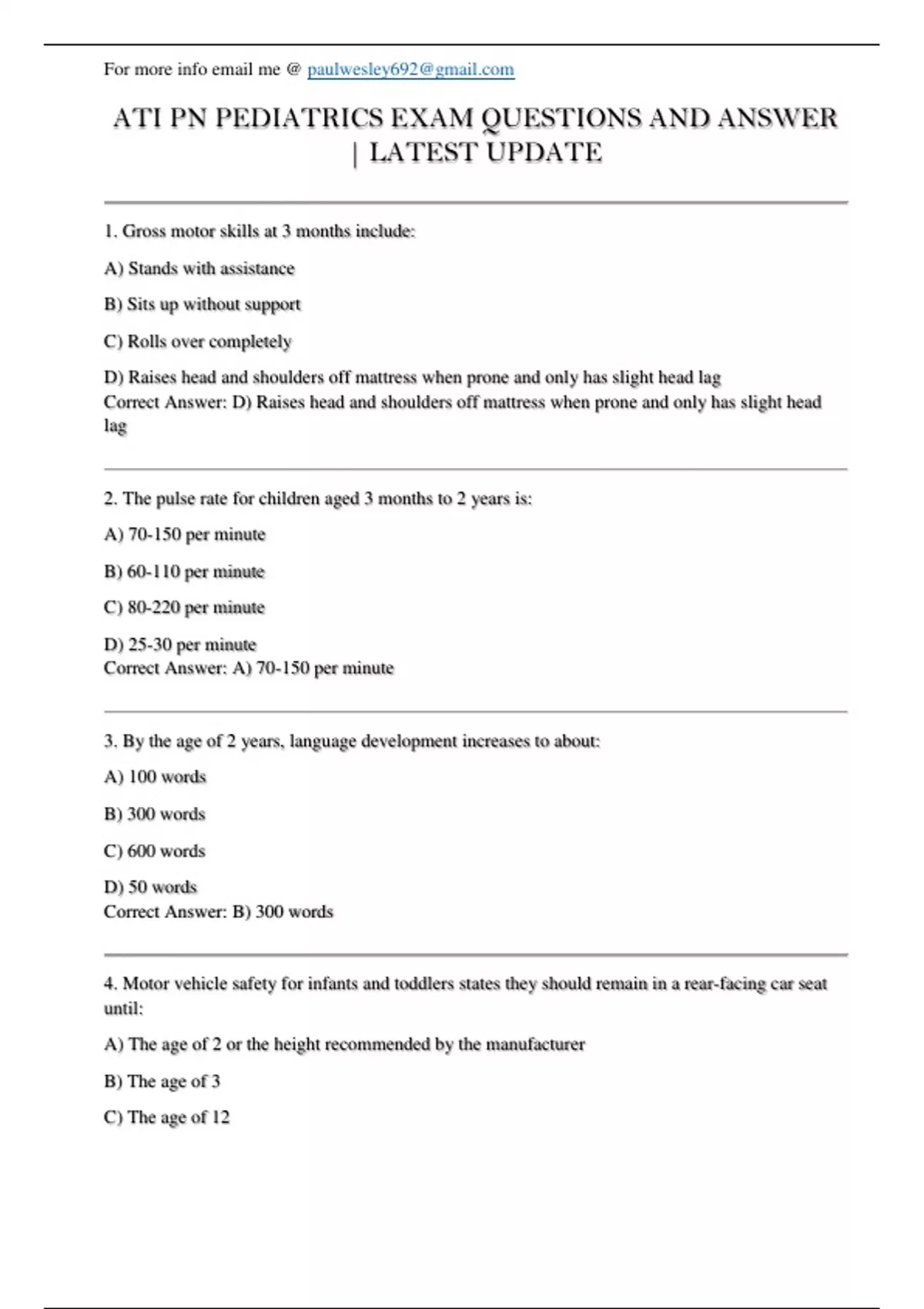 For more info email me @ paulwesley692@gmail.com

ATI PN PEDIATRICS EXAM QUESTIONS AND ANSWER | LATEST UPDATE

1. Gross motor skills at 3 months include:

A) Stands with assistance

B) Sits up without support

C) Rolls over completely

D) Raises head and shoulders off mattress when prone and only has slight head lag
Correct Answer: D) Raises head and shoulders off mattress when prone and only has slight head lag

2. The pulse rate for children aged 3 months to 2 years is:

A) 70-150 per minute

B) 60-110 per minute

C) 80-220 per minute

D) 25-30 per minute
Correct Answer: A) 70-150 per minute

3. By the age of 2 years, language development increases to about:

A) 100 words

B) 300 words

C) 600 words

D) 50 words
Correct Answer: B) 300 words

4. Motor vehicle safety for infants and toddlers states they should remain in a rear-facing car seat until:

A) The age of 2 or the height recommended by the manufacturer

B) The age of 3

C) The age of 12